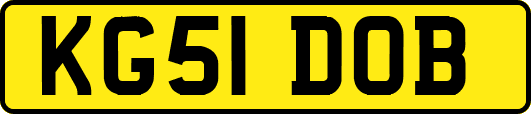 KG51 DOB